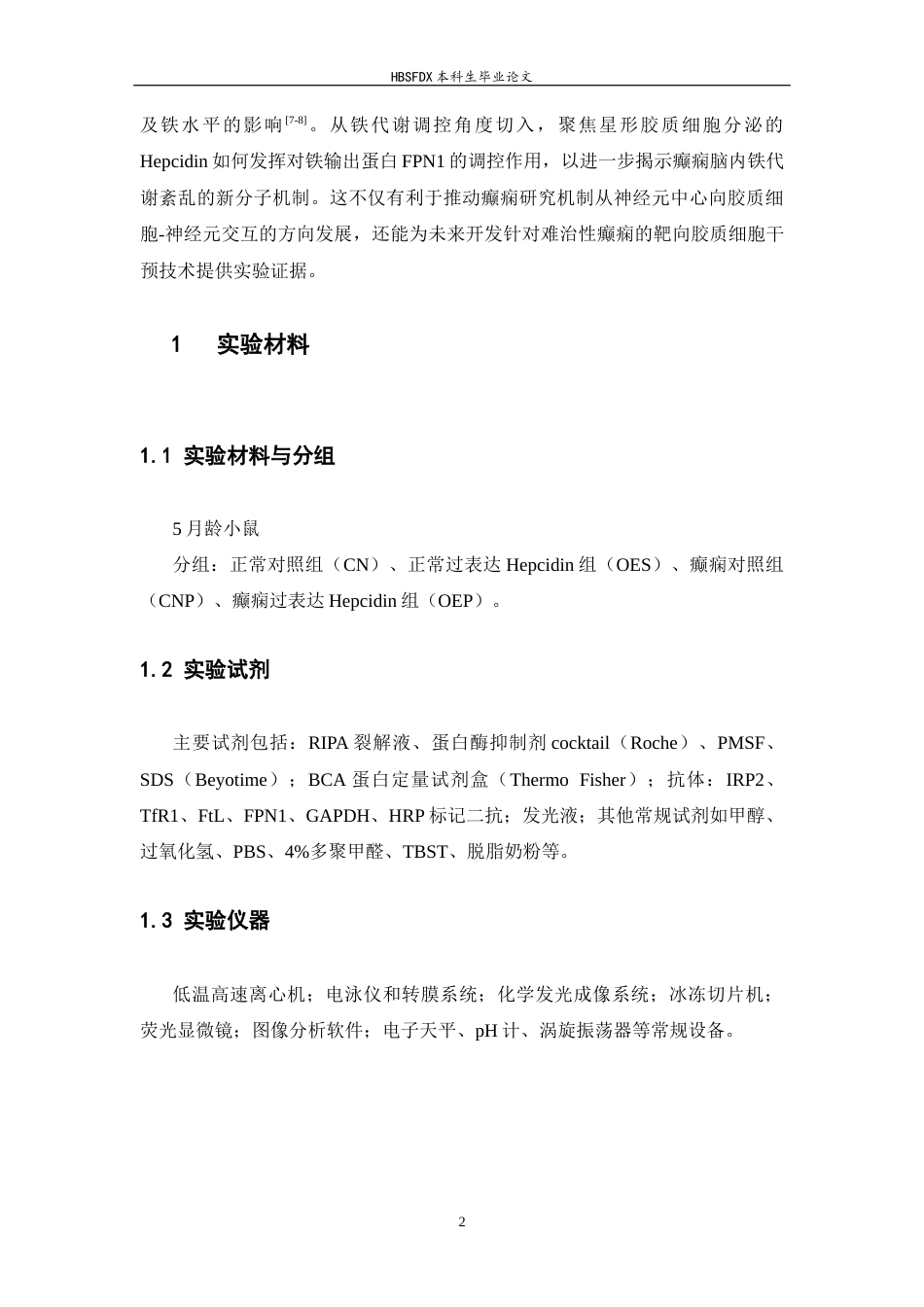 HBSFDX本科生毕业论文

及铁水平的影响$^{[7-8]}$。从铁代谢调控角度切入，聚焦星形胶质细胞分泌的Hepcidin如何发挥对铁输出蛋白FPN1的调控作用，以进一步揭示癫痫脑内铁代谢紊乱的新分子机制。这不仅有利于推动癫痫研究机制从神经元中心向胶质细胞-神经元交互的方向发展，还能为未来开发针对难治性癫痫的靶向胶质细胞干预技术提供实验证据。

1 实验材料

1.1 实验材料与分组

5月龄小鼠

分组：正常对照组（CN）、正常过表达Hepcidin组（OES）、癫痫对照组（CNP）、癫痫过表达Hepcidin组（OEP）。

1.2 实验试剂

主要试剂包括：RIPA裂解液、蛋白酶抑制剂cocktail（Roche）、PMSF、SDS（Beyotime）；BCA蛋白定量试剂盒（Thermo Fisher）；抗体：IRP2、TfR1、FtL、FPN1、GAPDH、HRP标记二抗；发光液；其他常规试剂如甲醇、过氧化氢、PBS、4%多聚甲醛、TBST、脱脂奶粉等。

1.3 实验仪器

低温高速离心机；电泳仪和转膜系统；化学发光成像系统；冰冻切片机；荧光显微镜；图像分析软件；电子天平、pH计、涡旋振荡器等常规设备。

2